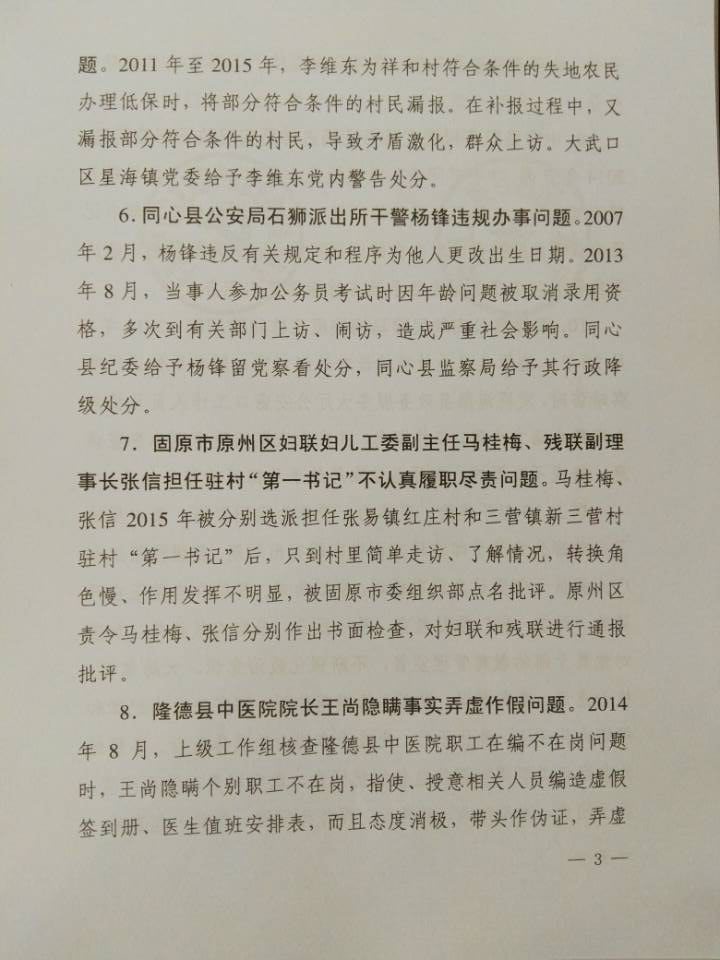 题。2011 年至 2015 年，李维东为祥和村符合条件的失地农民办理低保时，将部分符合条件的村民漏报。在补报过程中，又漏报部分符合条件的村民，导致矛盾激化，群众上访。大武口区星海镇党委给予李维东党内警告处分。

6. 同心县公安局石狮派出所干警杨锋违规办事问题。2007 年 2 月，杨锋违反有关规定和程序为他人更改出生日期。2013 年 8 月，当事人参加公务员考试时因年龄问题被取消录用资格，多次到有关部门上访、闹访，造成严重社会影响。同心县纪委给予杨锋留党察看处分，同心县监察局给予其行政降级处分。

7. 固原市原州区妇联妇儿工委副主任马桂梅、残联副理事长张信担任驻村“第一书记”不认真履职尽责问题。马桂梅、张信 2015 年被分别选派担任张易镇红庄村和三营镇新三营村驻村“第一书记”后，只到村里简单走访、了解情况，转换角色慢、作用发挥不明显，被固原市委组织部点名批评。原州区责令马桂梅、张信分别作出书面检查，对妇联和残联进行通报批评。

8. 隆德县中医院院长王尚隐瞒事实弄虚作假问题。2014 年 8 月，上级工作组核查隆德县中医院职工在编不在岗问题时，王尚隐瞒个别职工不在岗，指使、授意相关人员编造虚假签到册、医生值班安排表，而且态度消极，带头作伪证，弄虚

— 3 —